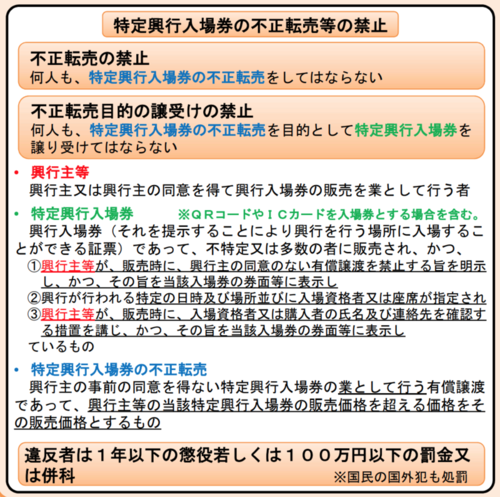 特定興行入場券の不正転売等の禁止

不正転売の禁止
何人も、特定興行入場券の不正転売をしてはならない

不正転売目的の譲受けの禁止
何人も、特定興行入場券の不正転売を目的として特定興行入場券を譲り受けてはならない

• 興行主等
興行主又は興行主の同意を得て興行入場券の販売を業として行う者

• 特定興行入場券 ※QRコードやICカードを入場券とする場合を含む。
興行入場券（それを提示することにより興行を行う場所に入場することができる証票）であって、不特定又は多数の者に販売され、かつ、
①興行主等が、販売時に、興行主の同意のない有償譲渡を禁止する旨を明示し、かつ、その旨を当該入場券の券面等に表示し
②興行が行われる特定の日時及び場所並びに入場資格者又は座席が指定され
③興行主等が、販売時に、入場資格者又は購入者の氏名及び連絡先を確認する措置を講じ、かつ、その旨を当該入場券の券面等に表示し
ているもの

• 特定興行入場券の不正転売
興行主の事前の同意を得ない特定興行入場券の業として行う有償譲渡であって、興行主等の当該特定興行入場券の販売価格を超える価格をその販売価格とするもの

違反者は１年以下の懲役若しくは１００万円以下の罰金又は併科
※国民の国外犯も処罰